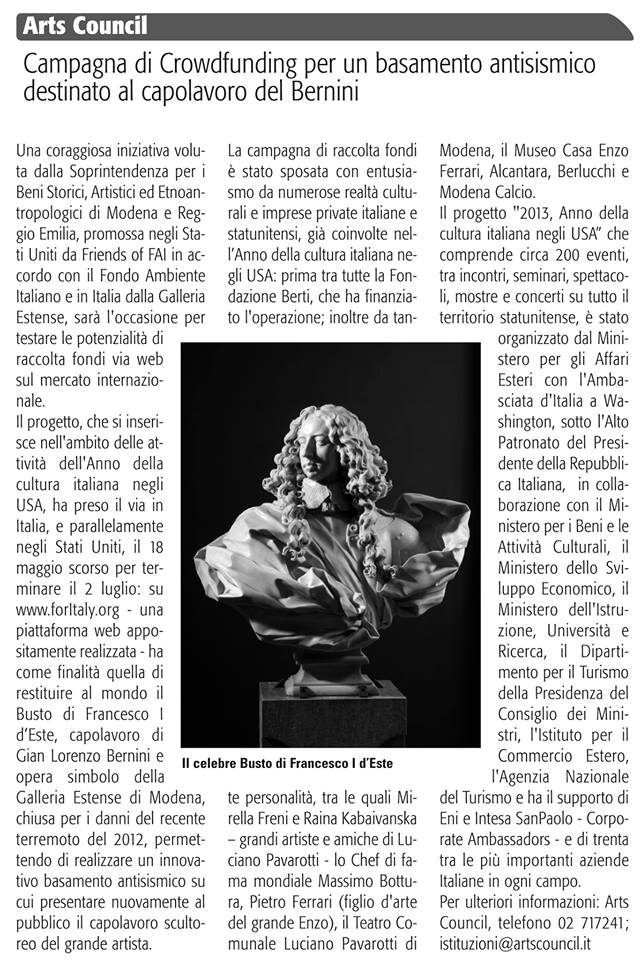 Arts Council

Campagna di Crowdfunding per un basamento antisismico destinato al capolavoro del Bernini

Una coraggiosa iniziativa voluta dalla Soprintendenza per i Beni Storici, Artistici ed Etnoantropologici di Modena e Reggio Emilia, promossa negli Stati Uniti da Friends of FAI in accordo con il Fondo Ambiente Italiano e in Italia dalla Galleria Estense, sarà l'occasione per testare le potenzialità di raccolta fondi via web sul mercato internazionale.

Il progetto, che si inserisce nell'ambito delle attività dell'Anno della cultura italiana negli USA, ha preso il via in Italia, e parallelamente negli Stati Uniti, il 18 maggio scorso per terminare il 2 luglio: su www.forItaly.org - una piattaforma web appositamente realizzata - ha come finalità quella di restituire al mondo il Busto di Francesco I d'Este, capolavoro di Gian Lorenzo Bernini e opera simbolo della Galleria Estense di Modena, chiusa per i danni del recente terremoto del 2012, permettendo di realizzare un innovativo basamento antisismico su cui presentare nuovamente al pubblico il capolavoro scultoreo del grande artista.

La campagna di raccolta fondi è stato sposata con entusiasmo da numerose realtà culturali e imprese private italiane e statunitensi, già coinvolte nell'Anno della cultura italiana negli USA: prima tra tutte la Fondazione Berti, che ha finanziato l'operazione; inoltre da tante personalità, tra le quali Mirella Freni e Raina Kabaivanska – grandi artiste e amiche di Luciano Pavarotti - lo Chef di fama mondiale Massimo Bottura, Pietro Ferrari (figlio d'arte del grande Enzo), il Teatro Comunale Luciano Pavarotti di Modena, il Museo Casa Enzo Ferrari, Alcantara, Berlucchi e Modena Calcio.

Il progetto "2013, Anno della cultura italiana negli USA" che comprende circa 200 eventi, tra incontri, seminari, spettacoli, mostre e concerti su tutto il territorio statunitense, è stato organizzato dal Ministero per gli Affari Esteri con l'Ambasciata d'Italia a Washington, sotto l'Alto Patronato del Presidente della Repubblica Italiana, in collaborazione con il Ministero per i Beni e le Attività Culturali, il Ministero dello Sviluppo Economico, il Ministero dell'Istruzione, Università e Ricerca, il Dipartimento per il Turismo della Presidenza del Consiglio dei Ministri, l'Istituto per il Commercio Estero, l'Agenzia Nazionale del Turismo e ha il supporto di Eni e Intesa SanPaolo - Corporate Ambassadors - e di trenta tra le più importanti aziende Italiane in ogni campo.

Per ulteriori informazioni: Arts Council, telefono 02 717241; istituzioni@artscouncil.it

Il celebre Busto di Francesco I d'Este